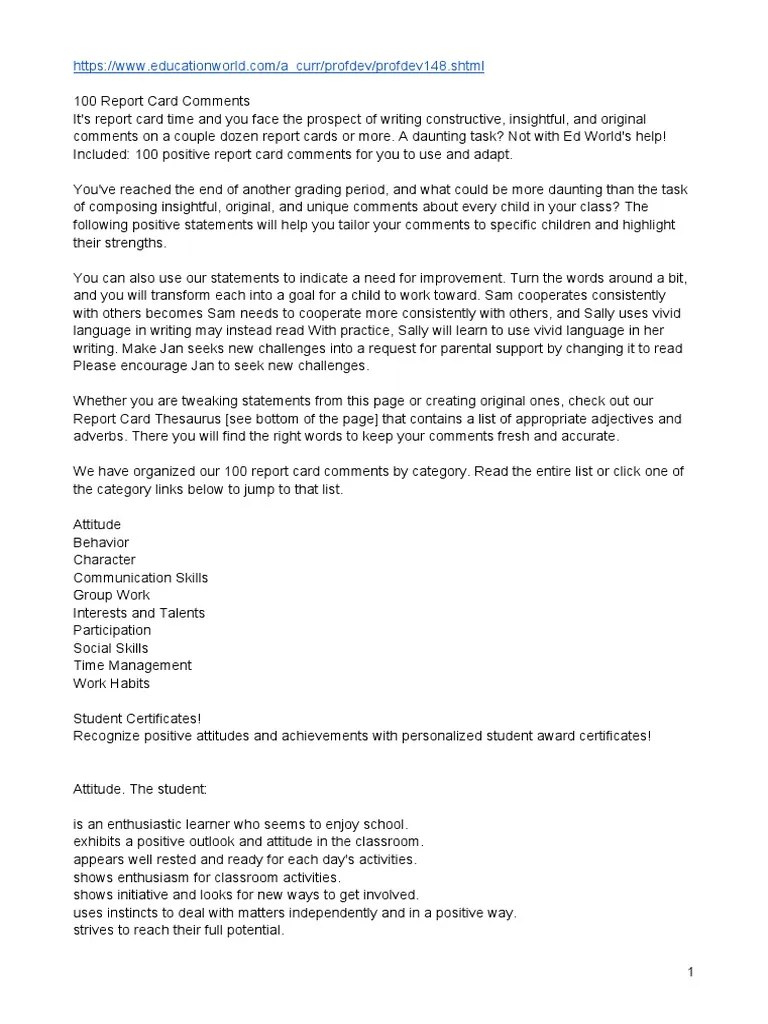 https://www.educationworld.com/a_curr/profdev/profdev148.shtml

100 Report Card Comments
It's report card time and you face the prospect of writing constructive, insightful, and original comments on a couple dozen report cards or more. A daunting task? Not with Ed World's help! Included: 100 positive report card comments for you to use and adapt.

You've reached the end of another grading period, and what could be more daunting than the task of composing insightful, original, and unique comments about every child in your class? The following positive statements will help you tailor your comments to specific children and highlight their strengths.

You can also use our statements to indicate a need for improvement. Turn the words around a bit, and you will transform each into a goal for a child to work toward. Sam cooperates consistently with others becomes Sam needs to cooperate more consistently with others, and Sally uses vivid language in writing may instead read With practice, Sally will learn to use vivid language in her writing. Make Jan seeks new challenges into a request for parental support by changing it to read Please encourage Jan to seek new challenges.

Whether you are tweaking statements from this page or creating original ones, check out our Report Card Thesaurus [see bottom of the page] that contains a list of appropriate adjectives and adverbs. There you will find the right words to keep your comments fresh and accurate.

We have organized our 100 report card comments by category. Read the entire list or click one of the category links below to jump to that list.

Attitude
Behavior
Character
Communication Skills
Group Work
Interests and Talents
Participation
Social Skills
Time Management
Work Habits

Student Certificates!
Recognize positive attitudes and achievements with personalized student award certificates!

Attitude. The student:

is an enthusiastic learner who seems to enjoy school.
exhibits a positive outlook and attitude in the classroom.
appears well rested and ready for each day's activities.
shows enthusiasm for classroom activities.
shows initiative and looks for new ways to get involved.
uses instincts to deal with matters independently and in a positive way.
strives to reach their full potential.

1